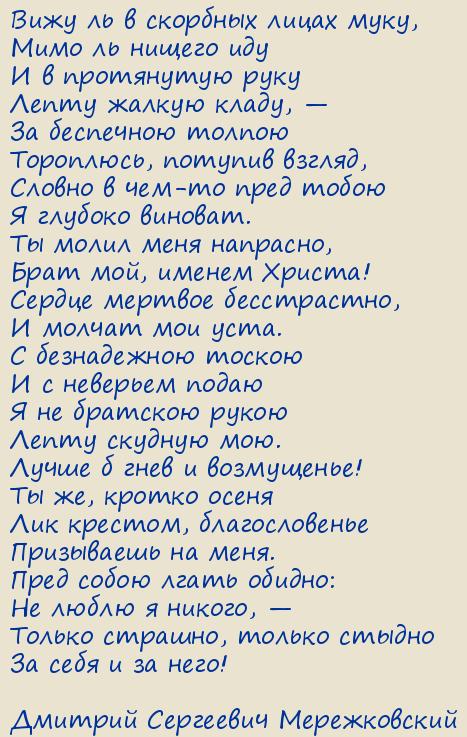 Вижу ль в скорбных лицах муку,
Мимо ль нищего иду
И в протянутую руку
Лепту жалкую кладу, —
За беспечною толпою
Тороплюсь, потупив взгляд,
Словно в чем-то пред тобою
Я глубоко виноват.
Ты молил меня напрасно,
Брат мой, именем Христа!
Сердце мертвое бесстрастно,
И молчат мои уста.
С безнадежною тоскою
И с неверьем подаю
Я не братскою рукою
Лепту скудную мою.
Лучше б гнев и возмущенье!
Ты же, кротко осеня
Лик крестом, благословенье
Призываешь на меня.
Пред собою лгать обидно:
Не люблю я никого, —
Только страшно, только стыдно
За себя и за него!

Дмитрий Сергеевич Мережковский